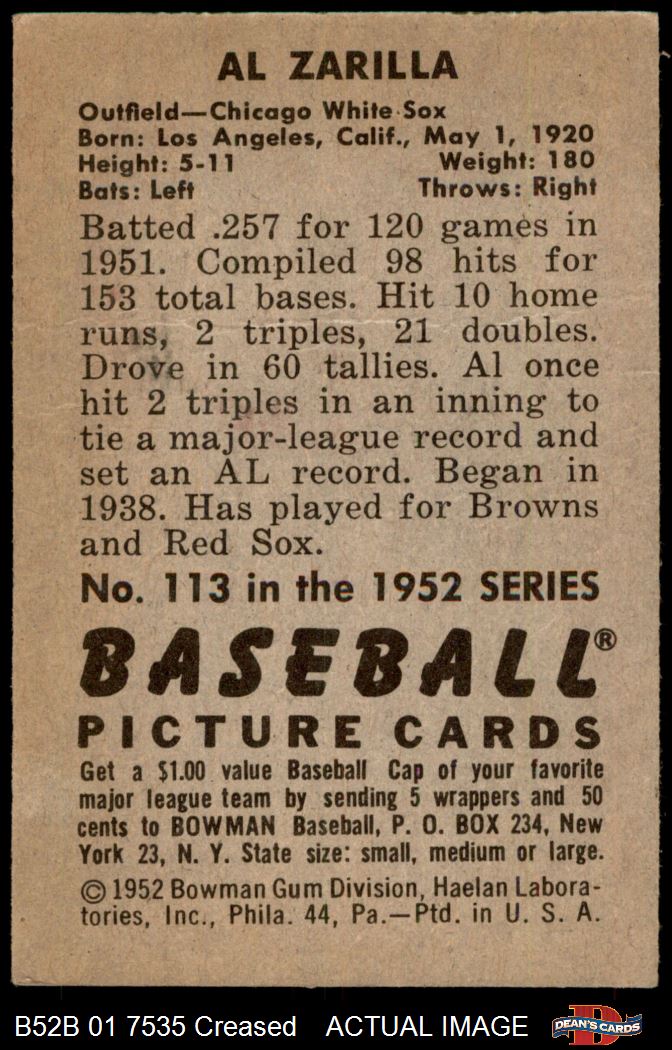 AL ZARILLA

Outfield—Chicago White Sox
Born: Los Angeles, Calif., May 1, 1920
Height: 5-11 Weight: 180
Bats: Left Throws: Right

Batted .257 for 120 games in 1951. Compiled 98 hits for 153 total bases. Hit 10 home runs, 2 triples, 21 doubles. Drove in 60 tallies. Al once hit 2 triples in an inning to tie a major-league record and set an AL record. Began in 1938. Has played for Browns and Red Sox.

No. 113 in the 1952 SERIES

BASEBALL®

PICTURE CARDS

Get a $1.00 value Baseball Cap of your favorite major league team by sending 5 wrappers and 50 cents to BOWMAN Baseball, P. O. BOX 234, New York 23, N. Y. State size: small, medium or large.

© 1952 Bowman Gum Division, Haelan Laboratories, Inc., Phila. 44, Pa.—Ptd. in U. S. A.

B52B 01 7535 Creased ACTUAL IMAGE DEAN'S CARDS